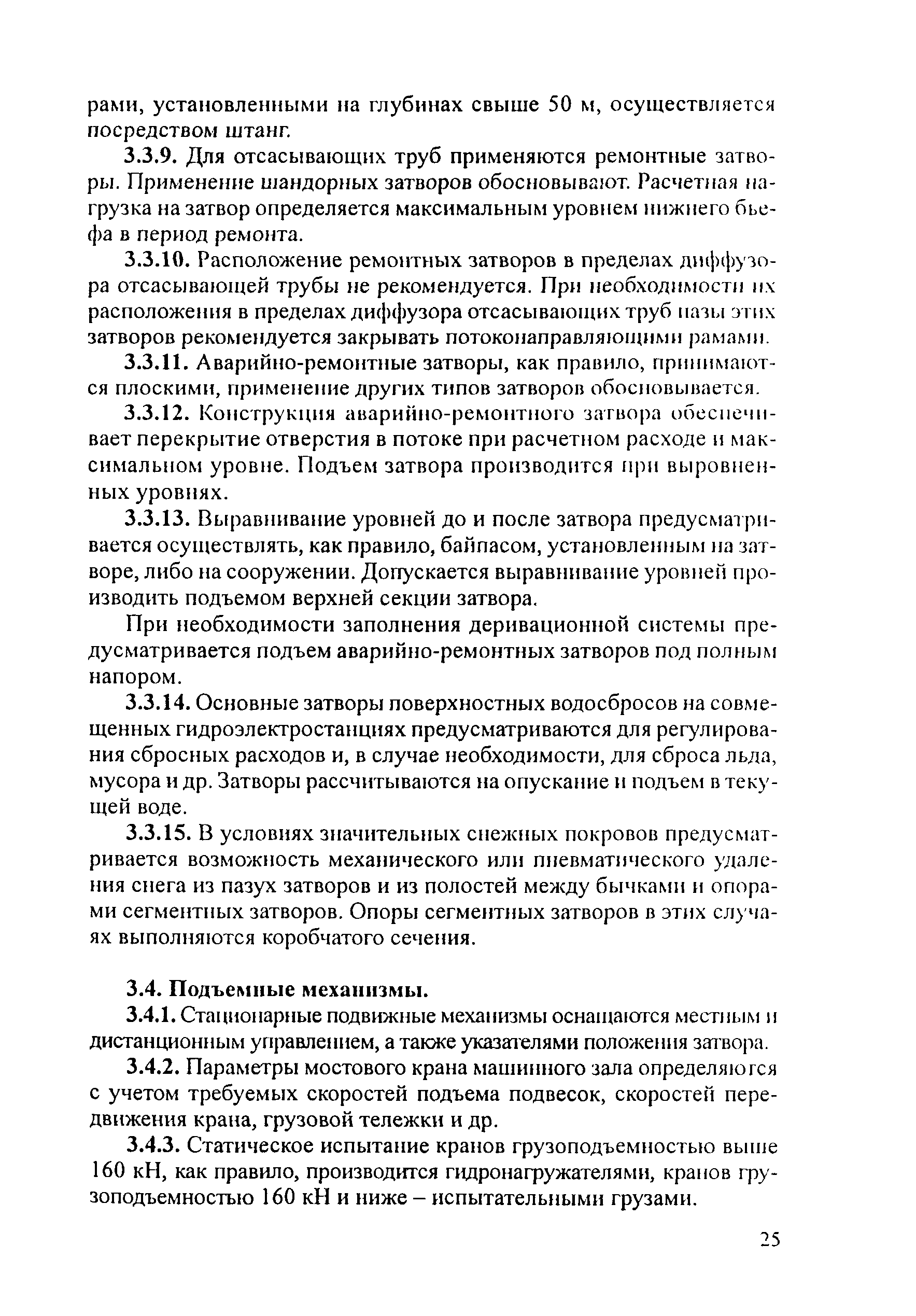 рами, установленными на глубинах свыше 50 м, осуществляется посредством штанг.

3.3.9. Для отсасывающих труб применяются ремонтные затворы. Применение шандорных затворов обосновывают. Расчетная нагрузка на затвор определяется максимальным уровнем нижнего бьефа в период ремонта.

3.3.10. Расположение ремонтных затворов в пределах диффузора отсасывающей трубы не рекомендуется. При необходимости их расположения в пределах диффузора отсасывающих труб пазы этих затворов рекомендуется закрывать потоконаправляющими рамами.

3.3.11. Аварийно-ремонтные затворы, как правило, принимаются плоскими, применение других типов затворов обосновывается.

3.3.12. Конструкция аварийно-ремонтного затвора обеспечивает перекрытие отверстия в потоке при расчетном расходе и максимальном уровне. Подъем затвора производится при выровненных уровнях.

3.3.13. Выравнивание уровней до и после затвора предусматривается осуществлять, как правило, байпасом, установленным на затворе, либо на сооружении. Допускается выравнивание уровней производить подъемом верхней секции затвора.

При необходимости заполнения деривационной системы предусматривается подъем аварийно-ремонтных затворов под полным напором.

3.3.14. Основные затворы поверхностных водосбросов на совмещенных гидроэлектростанциях предусматриваются для регулирования сбросных расходов и, в случае необходимости, для сброса льда, мусора и др. Затворы рассчитываются на опускание и подъем в текущей воде.

3.3.15. В условиях значительных снежных покровов предусматривается возможность механического или пневматического удаления снега из пазух затворов и из полостей между бычками и опорами сегментных затворов. Опоры сегментных затворов в этих случаях выполняются коробчатого сечения.

3.4. Подъемные механизмы.

3.4.1. Стационарные подвижные механизмы оснащаются местным и дистанционным управлением, а также указателями положения затвора.

3.4.2. Параметры мостового крана машинного зала определяются с учетом требуемых скоростей подъема подвесок, скоростей передвижения крана, грузовой тележки и др.

3.4.3. Статическое испытание кранов грузоподъемностью выше 160 кН, как правило, производится гидронагружателями, кранов грузоподъемностью 160 кН и ниже – испытательными грузами.

25